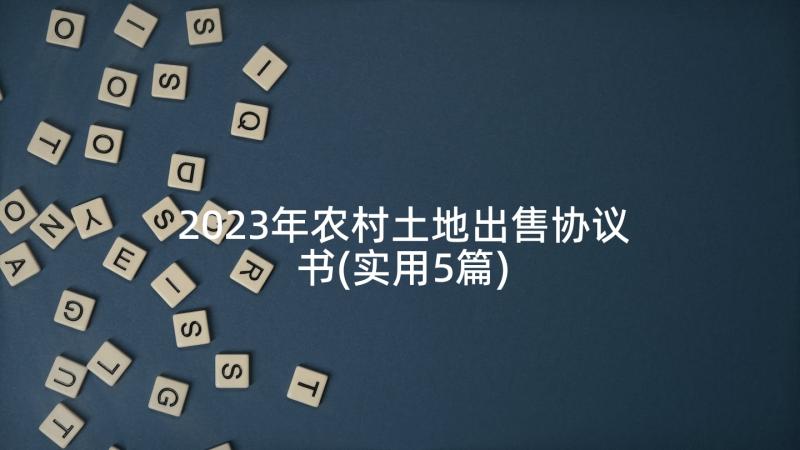 2023年农村土地出售协议书(实用5篇)